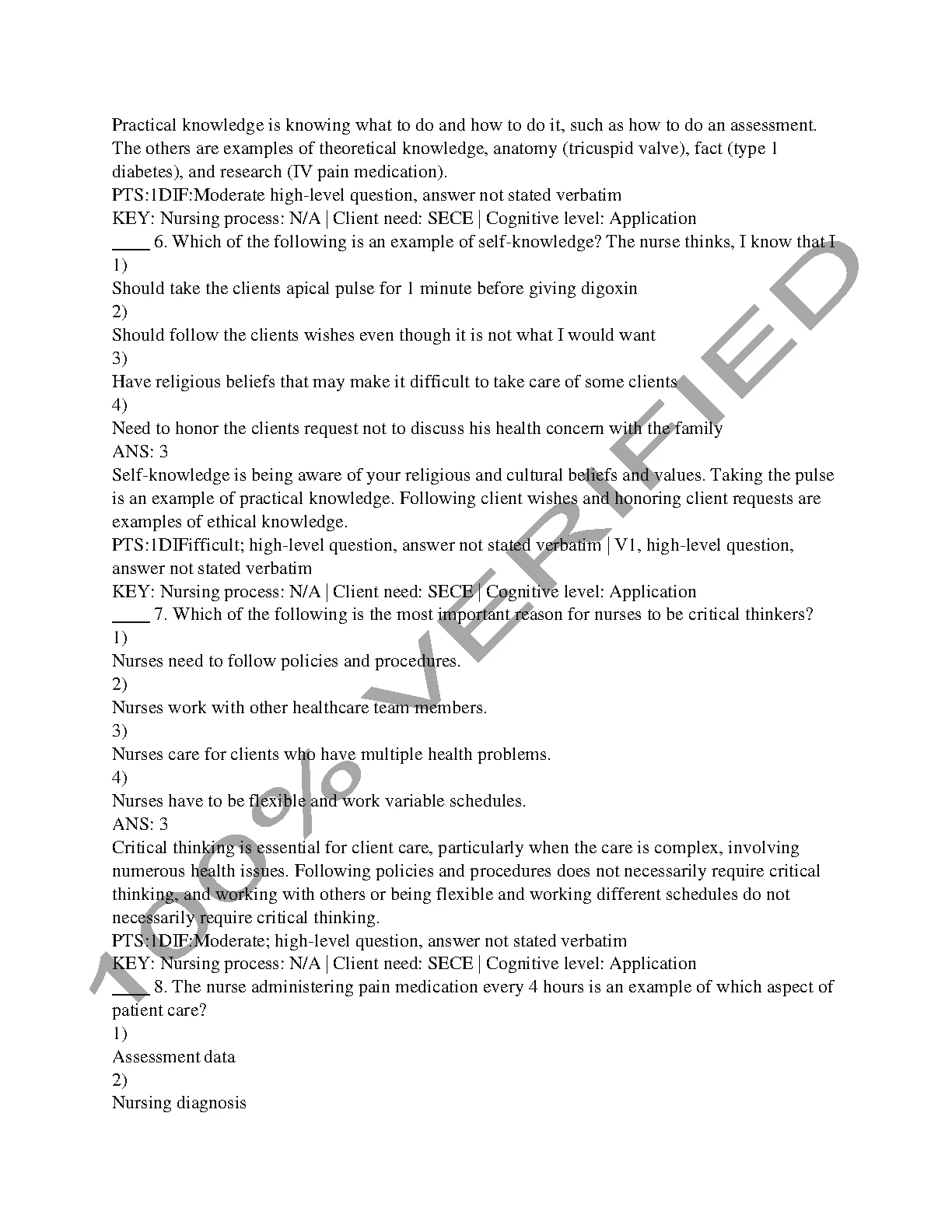 Practical knowledge is knowing what to do and how to do it, such as how to do an assessment. The others are examples of theoretical knowledge, anatomy (tricuspid valve), fact (type 1 diabetes), and research (IV pain medication).
PTS:1DIF:Moderate high-level question, answer not stated verbatim
KEY: Nursing process: N/A | Client need: SECE | Cognitive level: Application
____ 6. Which of the following is an example of self-knowledge? The nurse thinks, I know that I
1)
Should take the clients apical pulse for 1 minute before giving digoxin
2)
Should follow the clients wishes even though it is not what I would want
3)
Have religious beliefs that may make it difficult to take care of some clients
4)
Need to honor the clients request not to discuss his health concern with the family
ANS: 3
Self-knowledge is being aware of your religious and cultural beliefs and values. Taking the pulse is an example of practical knowledge. Following client wishes and honoring client requests are examples of ethical knowledge.
PTS:1DIFifficult; high-level question, answer not stated verbatim | V1, high-level question, answer not stated verbatim
KEY: Nursing process: N/A | Client need: SECE | Cognitive level: Application
____ 7. Which of the following is the most important reason for nurses to be critical thinkers?
1)
Nurses need to follow policies and procedures.
2)
Nurses work with other healthcare team members.
3)
Nurses care for clients who have multiple health problems.
4)
Nurses have to be flexible and work variable schedules.
ANS: 3
Critical thinking is essential for client care, particularly when the care is complex, involving numerous health issues. Following policies and procedures does not necessarily require critical thinking, and working with others or being flexible and working different schedules do not necessarily require critical thinking.
PTS:1DIF:Moderate; high-level question, answer not stated verbatim
KEY: Nursing process: N/A | Client need: SECE | Cognitive level: Application
____ 8. The nurse administering pain medication every 4 hours is an example of which aspect of patient care?
1)
Assessment data
2)
Nursing diagnosis

100% VERIFIED